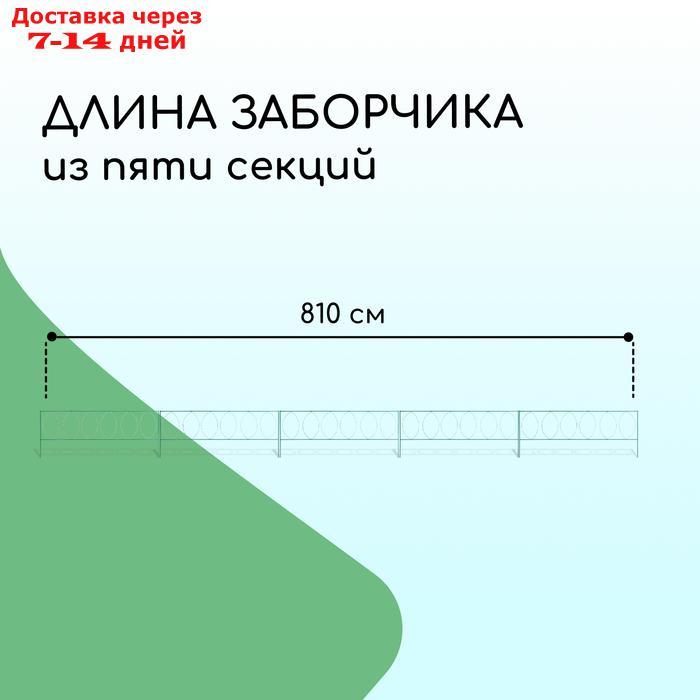 Доставка через
7-14 дней

ДЛИНА ЗАБОРЧИКА
из пяти секций

810 см